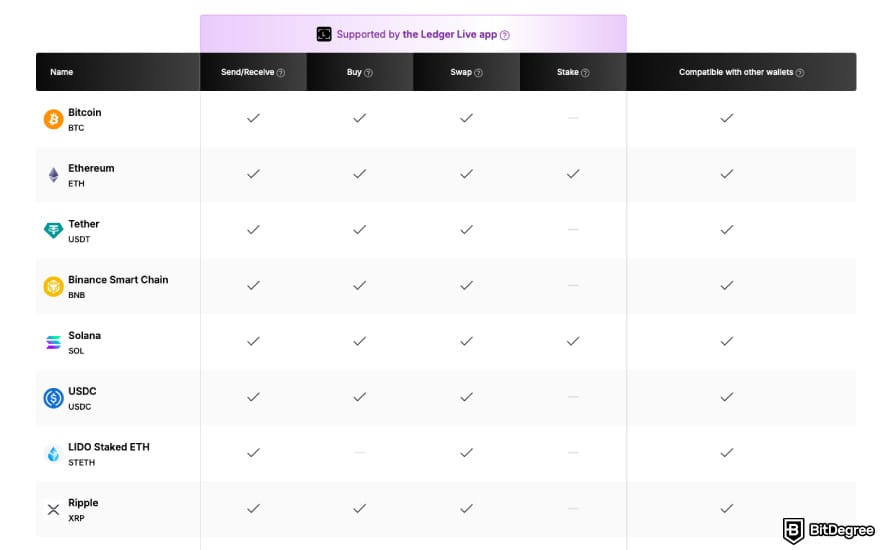 Supported by the Ledger Live app

| Name | Send/Receive | Buy | Swap | Stake | Compatible with other wallets |
|---|---|---|---|---|---|
| Bitcoin BTC | ✓ | ✓ | ✓ | — | ✓ |
| Ethereum ETH | ✓ | ✓ | ✓ | ✓ | ✓ |
| Tether USDT | ✓ | ✓ | ✓ | — | ✓ |
| Binance Smart Chain BNB | ✓ | ✓ | ✓ | — | ✓ |
| Solana SOL | ✓ | ✓ | ✓ | ✓ | ✓ |
| USDC USDC | ✓ | ✓ | ✓ | — | ✓ |
| LIDO Staked ETH STETH | ✓ | — | ✓ | — | ✓ |
| Ripple XRP | ✓ | ✓ | ✓ | — | ✓ |

BitDegree